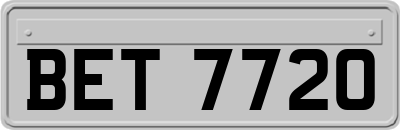 BET 7720